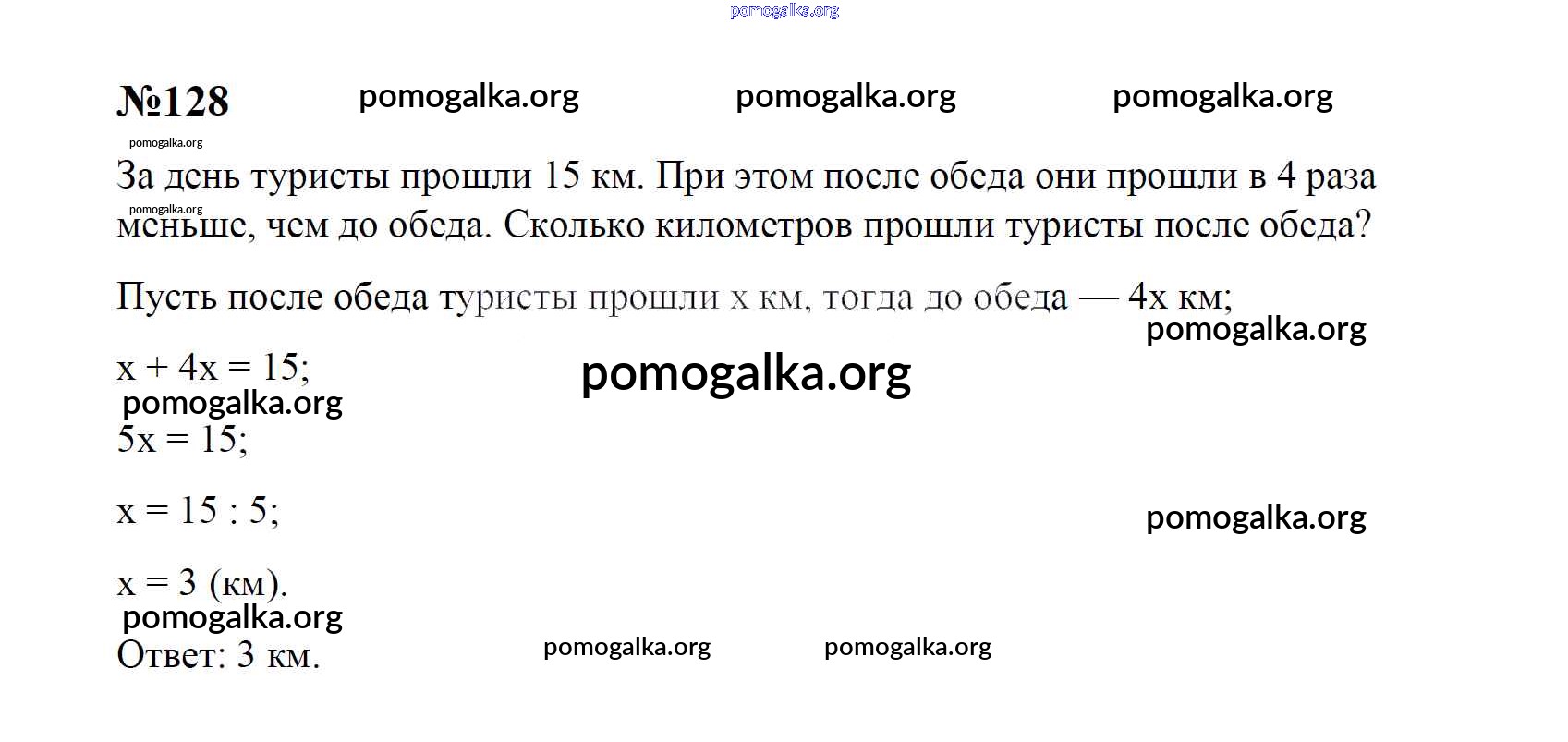 №128

За день туристы прошли 15 км. При этом после обеда они прошли в 4 раза меньше, чем до обеда. Сколько километров прошли туристы после обеда?

Пусть после обеда туристы прошли x км, тогда до обеда — 4x км;

$x + 4x = 15$;

$5x = 15$;

$x = 15 : 5$;

$x = 3$ (км).

Ответ: 3 км.

pomogalka.org